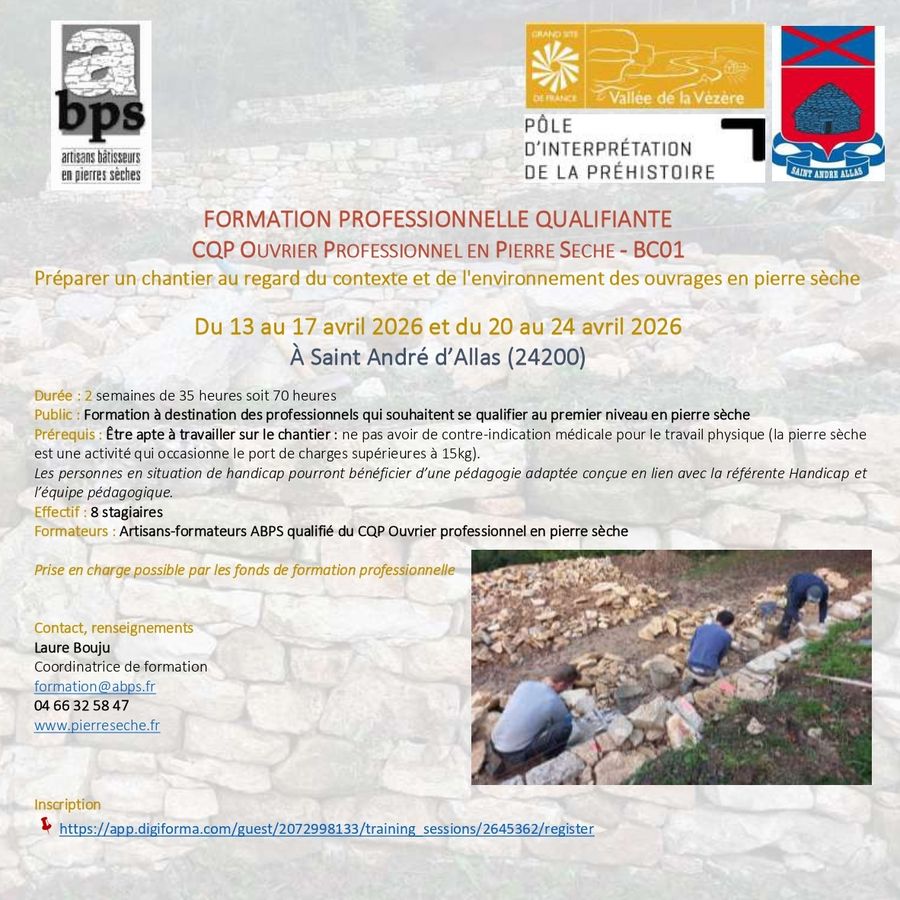 a
bps
artisans bâtisseurs
en pierres sèches

GRAND SITE
DE FRANCE
Vallée de la Vézère

PÔLE
D'INTERPRÉTATION
DE LA PRÉHISTOIRE

SAINT ANDRE ALLAS

FORMATION PROFESSIONNELLE QUALIFIANTE
CQP OUVRIER PROFESSIONNEL EN PIERRE SECHE - BC01
Préparer un chantier au regard du contexte et de l'environnement des ouvrages en pierre sèche

Du 13 au 17 avril 2026 et du 20 au 24 avril 2026
À Saint André d'Allas (24200)

Durée : 2 semaines de 35 heures soit 70 heures
Public : Formation à destination des professionnels qui souhaitent se qualifier au premier niveau en pierre sèche
Prérequis : Être apte à travailler sur le chantier : ne pas avoir de contre-indication médicale pour le travail physique (la pierre sèche est une activité qui occasionne le port de charges supérieures à 15kg).
Les personnes en situation de handicap pourront bénéficier d'une pédagogie adaptée conçue en lien avec la référente Handicap et l'équipe pédagogique.
Effectif : 8 stagiaires
Formateurs : Artisans-formateurs ABPS qualifié du CQP Ouvrier professionnel en pierre sèche

Prise en charge possible par les fonds de formation professionnelle

Contact, renseignements
Laure Bouju
Coordinatrice de formation
formation@abps.fr
04 66 32 58 47
www.pierreseche.fr

Inscription
https://app.digiforma.com/guest/2072998133/training_sessions/2645362/register